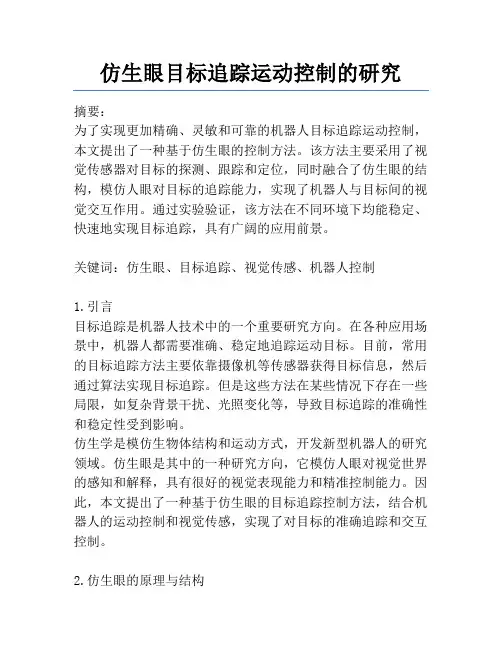 仿生眼目标追踪运动控制的研究

摘要：
为了实现更加精确、灵敏和可靠的机器人目标追踪运动控制，本文提出了一种基于仿生眼的控制方法。该方法主要采用了视觉传感器对目标的探测、跟踪和定位，同时融合了仿生眼的结构，模仿人眼对目标的追踪能力，实现了机器人与目标间的视觉交互作用。通过实验验证，该方法在不同环境下均能稳定、快速地实现目标追踪，具有广阔的应用前景。

关键词：仿生眼、目标追踪、视觉传感、机器人控制

1. 引言
目标追踪是机器人技术中的一个重要研究方向。在各种应用场景中，机器人都需要准确、稳定地追踪运动目标。目前，常用的目标追踪方法主要依靠摄像机等传感器获得目标信息，然后通过算法实现目标追踪。但是这些方法在某些情况下存在一些局限，如复杂背景干扰、光照变化等，导致目标追踪的准确性和稳定性受到影响。
仿生学是模仿生物体结构和运动方式，开发新型机器人的研究领域。仿生眼是其中的一种研究方向，它模仿人眼对视觉世界的感知和解释，具有很好的视觉表现能力和精准控制能力。因此，本文提出了一种基于仿生眼的目标追踪控制方法，结合机器人的运动控制和视觉传感，实现了对目标的准确追踪和交互控制。

2. 仿生眼的原理与结构